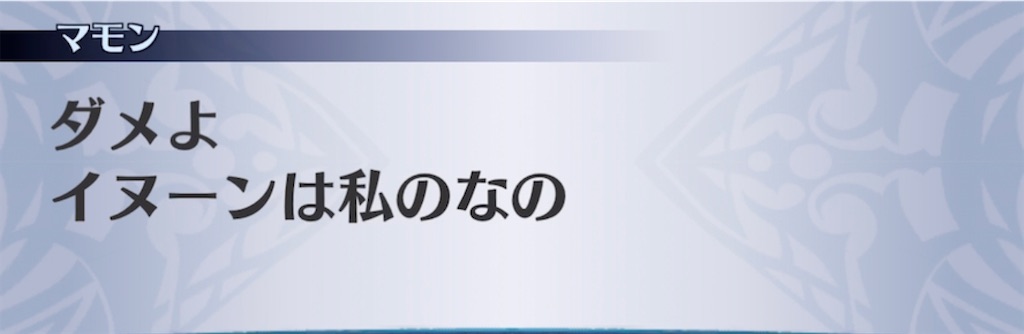 マモン

ダメよ
イヌーンは私のなの